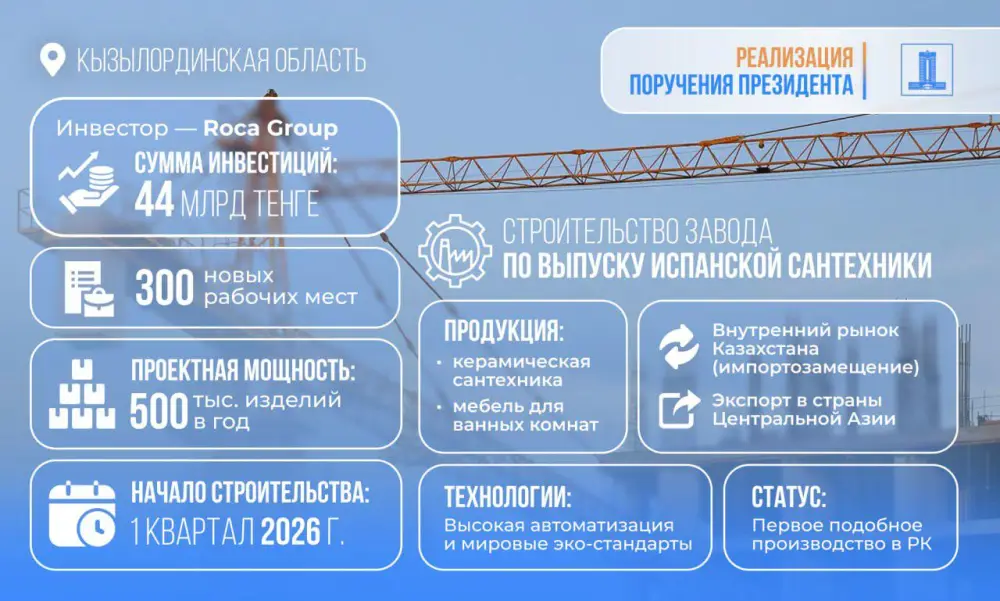 КЫЗЫЛОРДИНСКАЯ ОБЛАСТЬ

РЕАЛИЗАЦИЯ
ПОРУЧЕНИЯ ПРЕЗИДЕНТА

Инвестор — Roca Group
СУММА ИНВЕСТИЦИЙ:
44 МЛРД ТЕНГЕ

300 новых рабочих мест

ПРОЕКТНАЯ МОЩНОСТЬ:
500 тыс. изделий в год

НАЧАЛО СТРОИТЕЛЬСТВА:
1 КВАРТАЛ 2026 Г.

СТРОИТЕЛЬСТВО ЗАВОДА
ПО ВЫПУСКУ ИСПАНСКОЙ САНТЕХНИКИ

ПРОДУКЦИЯ:
• керамическая сантехника
• мебель для ванных комнат

Внутренний рынок Казахстана (импортозамещение)

Экспорт в страны Центральной Азии

ТЕХНОЛОГИИ:
Высокая автоматизация и мировые эко-стандарты

СТАТУС:
Первое подобное производство в РК